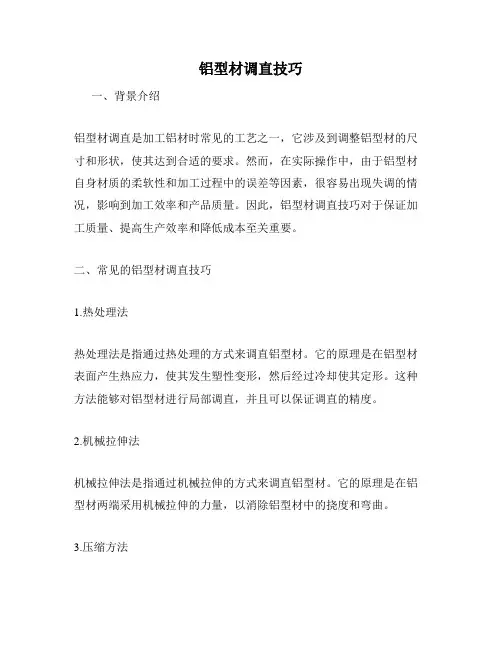 铝型材调直技巧

一、背景介绍

铝型材调直是加工铝材时常见的工艺之一，它涉及到调整铝型材的尺寸和形状，使其达到合适的要求。然而，在实际操作中，由于铝型材自身材质的柔软性和加工过程中的误差等因素，很容易出现失调的情况，影响到加工效率和产品质量。因此，铝型材调直技巧对于保证加工质量、提高生产效率和降低成本至关重要。

二、常见的铝型材调直技巧

1.热处理法

热处理法是指通过热处理的方式来调直铝型材。它的原理是在铝型材表面产生热应力，使其发生塑性变形，然后经过冷却使其定形。这种方法能够对铝型材进行局部调直，并且可以保证调直的精度。

2.机械拉伸法

机械拉伸法是指通过机械拉伸的方式来调直铝型材。它的原理是在铝型材两端采用机械拉伸的力量，以消除铝型材中的挠度和弯曲。

3.压缩方法